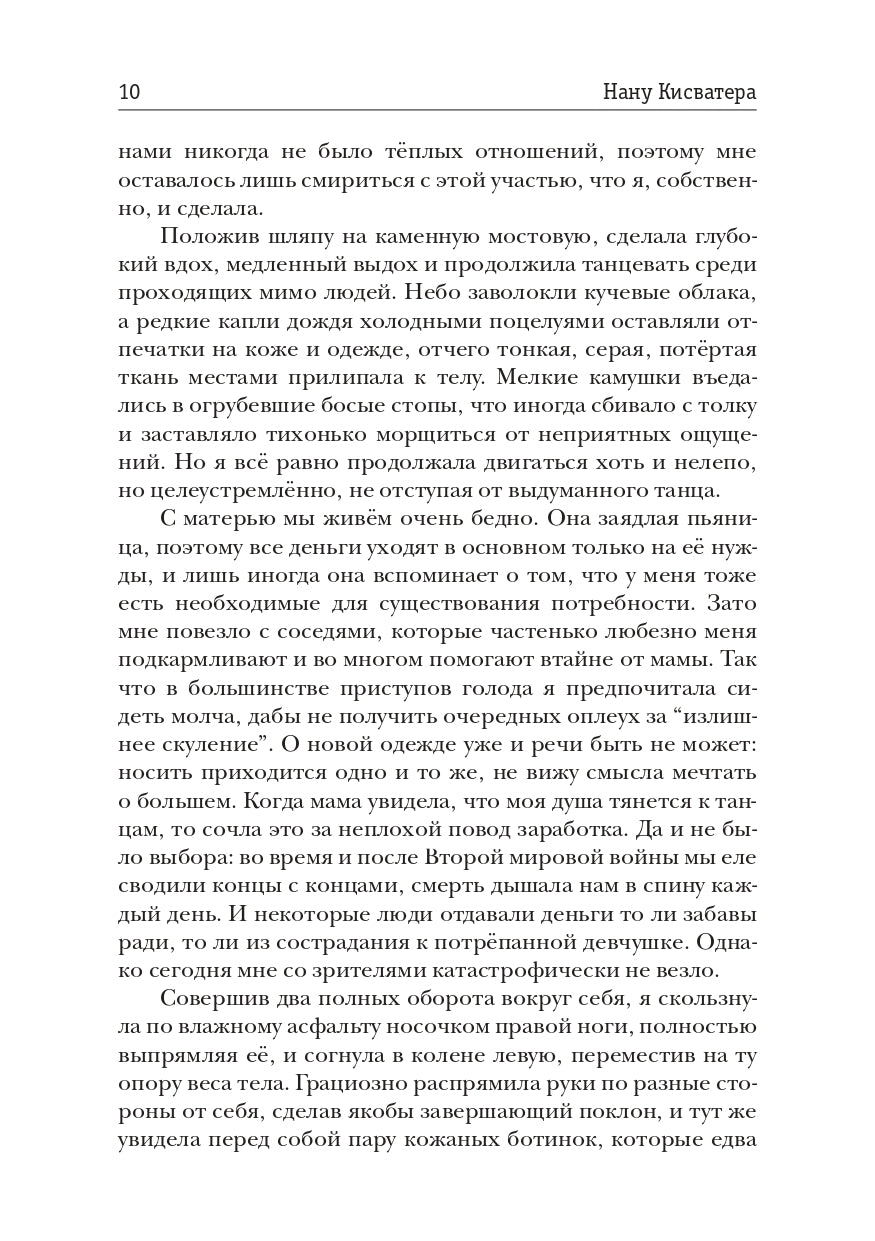 10 Нану Кисватера

нами никогда не было тёплых отношений, поэтому мне оставалось лишь смириться с этой участью, что я, собственно, и сделала.

Положив шляпу на каменную мостовую, сделала глубокий вдох, медленный выдох и продолжила танцевать среди проходящих мимо людей. Небо заволокли кучевые облака, а редкие капли дождя холодными поцелуями оставляли отпечатки на коже и одежде, отчего тонкая, серая, потёртая ткань местами прилипала к телу. Мелкие камушки въедались в огрубевшие босые стопы, что иногда сбивало с толку и заставляло тихонько морщиться от неприятных ощущений. Но я всё равно продолжала двигаться хоть и нелепо, но целеустремлённо, не отступая от выдуманного танца.

С матерью мы живём очень бедно. Она заядлая пьяница, поэтому все деньги уходят в основном только на её нужды, и лишь иногда она вспоминает о том, что у меня тоже есть необходимые для существования потребности. Зато мне повезло с соседями, которые частенько любезно меня подкармливают и во многом помогают втайне от мамы. Так что в большинстве приступов голода я предпочитала сидеть молча, дабы не получить очередных оплеух за “излишнее скуление”. О новой одежде уже и речи быть не может: носить приходится одно и то же, не вижу смысла мечтать о большем. Когда мама увидела, что моя душа тянется к танцам, то сочла это за неплохой повод заработка. Да и не было выбора: во время и после Второй мировой войны мы еле сводили концы с концами, смерть дышала нам в спину каждый день. И некоторые люди отдавали деньги то ли забавы ради, то ли из сострадания к потрёпанной девчушке. Однако сегодня мне со зрителями катастрофически не везло.

Совершив два полных оборота вокруг себя, я скользнула по влажному асфальту носочком правой ноги, полностью выпрямляя её, и согнула в колене левую, переместив на ту опору веса тела. Грациозно распрямила руки по разные стороны от себя, сделав якобы завершающий поклон, и тут же увидела перед собой пару кожаных ботинок, которые едва